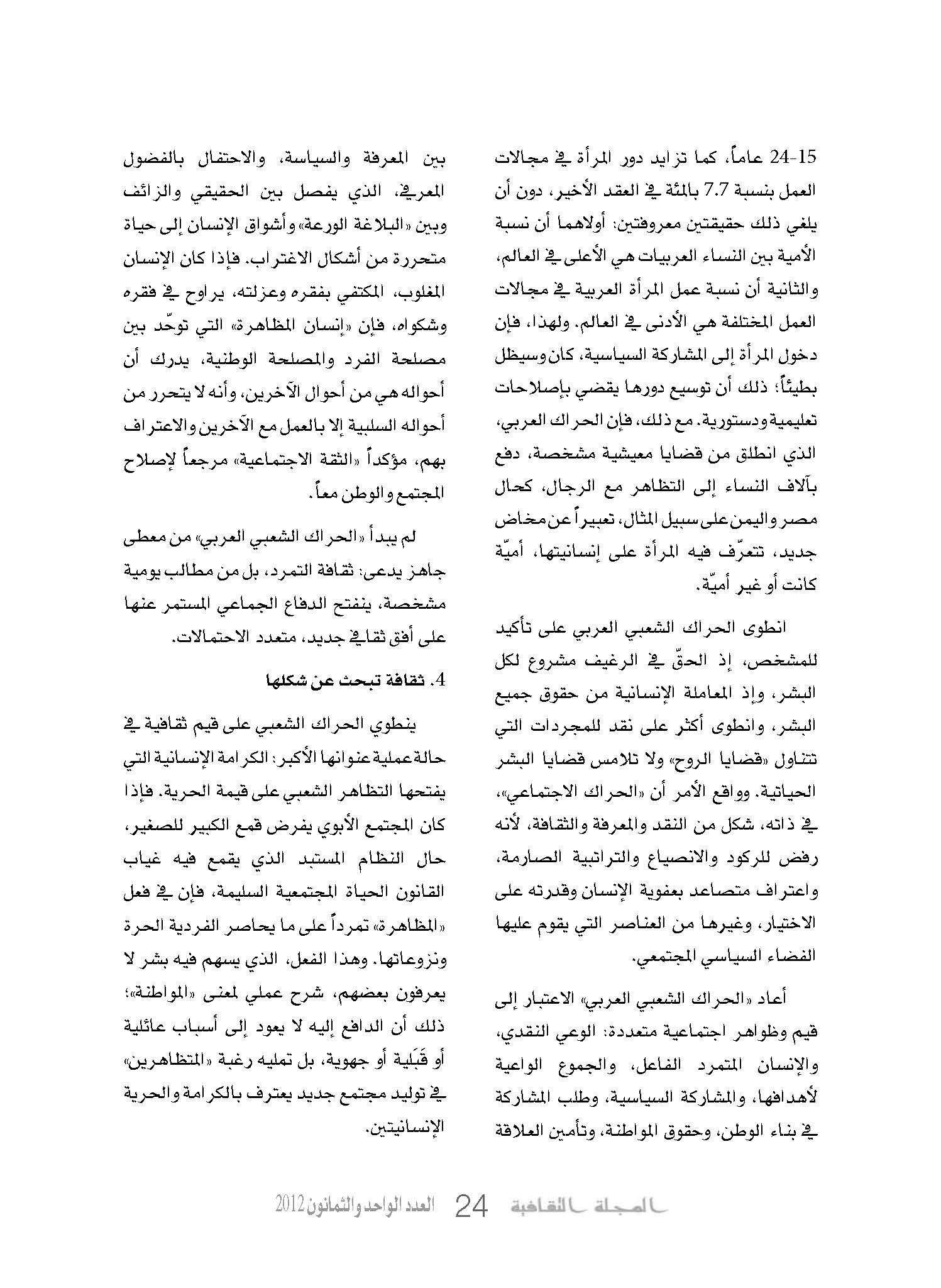 15-24 عاماً، كما تزايد دور المرأة في مجالات العمل بنسبة 7.7 بالمئة في العقد الأخير، دون أن يلغي ذلك حقيقتين معروفتين: أولاهما أن نسبة الأمية بين النساء العربيات هي الأعلى في العالم، والثانية أن نسبة عمل المرأة العربية في مجالات العمل المختلفة هي الأدنى في العالم. ولهذا، فإن دخول المرأة إلى المشاركة السياسية، كان وسيظل بطيئاً؛ ذلك أن توسيع دورها يقضي بإصلاحات تعليمية ودستورية. مع ذلك، فإن الحراك العربي، الذي انطلق من قضايا معيشية مشخصة، دفع بآلاف النساء إلى التظاهر مع الرجال، كحال مصر واليمن على سبيل المثال، تعبيراً عن مخاض جديد، تتعرّف فيه المرأة على إنسانيتها، أميّة كانت أو غير أميّة.

انطوى الحراك الشعبي العربي على تأكيد للمشخص، إذ الحقّ في الرغيف مشروع لكل البشر، وإذ المعاملة الإنسانية من حقوق جميع البشر، وانطوى أكثر على نقد للمجردات التي تتناول «قضايا الروح» ولا تلامس قضايا البشر الحياتية. وواقع الأمر أن «الحراك الاجتماعي»، في ذاته، شكل من النقد والمعرفة والثقافة، لأنه رفض للركود والانصياع والتراتبية الصارمة، واعتراف متصاعد بعفوية الإنسان وقدرته على الاختيار، وغيرها من العناصر التي يقوم عليها الفضاء السياسي المجتمعي.

أعاد «الحراك الشعبي العربي» الاعتبار إلى قيم وظواهر اجتماعية متعددة: الوعي النقدي، والإنسان المتمرد الفاعل، والجموع الواعية لأهدافها، والمشاركة السياسية، وطلب المشاركة في بناء الوطن، وحقوق المواطنة، وتأمين العلاقة بين المعرفة والسياسة، والاحتفال بالفضول المعرفي، الذي يفصل بين الحقيقي والزائف وبين «البلاغة الورعة» وأشواق الإنسان إلى حياة متحررة من أشكال الاغتراب. فإذا كان الإنسان المغلوب، المكتفي بفقره وعزلته، يراوح في فقره وشكواه، فإن «إنسان المظاهرة» التي توحّد بين مصلحة الفرد والمصلحة الوطنية، يدرك أن أحواله هي من أحوال الآخرين، وأنه لا يتحرر من أحواله السلبية إلا بالعمل مع الآخرين والاعتراف بهم، مؤكداً «الثقة الاجتماعية» مرجعاً لإصلاح المجتمع والوطن معاً.

لم يبدأ «الحراك الشعبي العربي» من معطى جاهز يدعى: ثقافة التمرد، بل من مطالب يومية مشخصة، ينفتح الدفاع الجماعي المستمر عنها على أفق ثقافي جديد، متعدد الاحتمالات.

4. ثقافة تبحث عن شكلها

ينطوي الحراك الشعبي على قيم ثقافية في حالة عملية عنوانها الأكبر: الكرامة الإنسانية التي يفتحها التظاهر الشعبي على قيمة الحرية. فإذا كان المجتمع الأبوي يفرض قمع الكبير للصغير، حال النظام المستبد الذي يقمع فيه غياب القانون الحياة المجتمعية السليمة، فإن في فعل «المظاهرة» تمرداً على ما يحاصر الفردية الحرة ونزوعاتها. وهذا الفعل، الذي يسهم فيه بشر لا يعرفون بعضهم، شرح عملي لمعنى «المواطنة»؛ ذلك أن الدافع إليه لا يعود إلى أسباب عائلية أو قَبَلية أو جهوية، بل تمليه رغبة «المتظاهرين» في توليد مجتمع جديد يعترف بالكرامة والحرية الإنسانيتين.

المجلة الثقافية 24 العدد الواحد والثمانون 2012